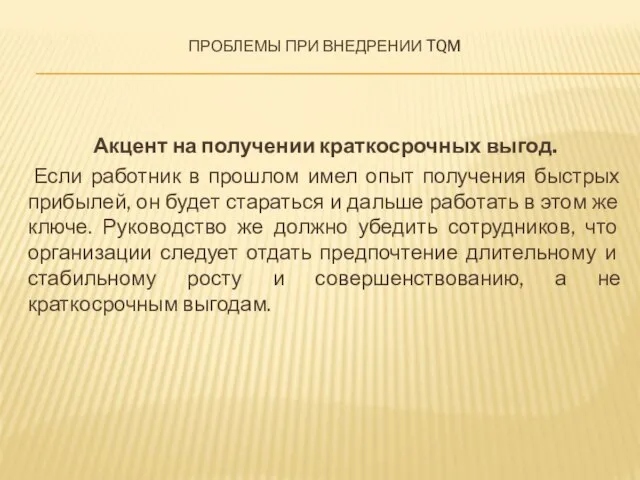 ПРОБЛЕМЫ ПРИ ВНЕДРЕНИИ TQM

Акцент на получении краткосрочных выгод.

Если работник в прошлом имел опыт получения быстрых прибылей, он будет стараться и дальше работать в этом же ключе. Руководство же должно убедить сотрудников, что организации следует отдать предпочтение длительному и стабильному росту и совершенствованию, а не краткосрочным выгодам.